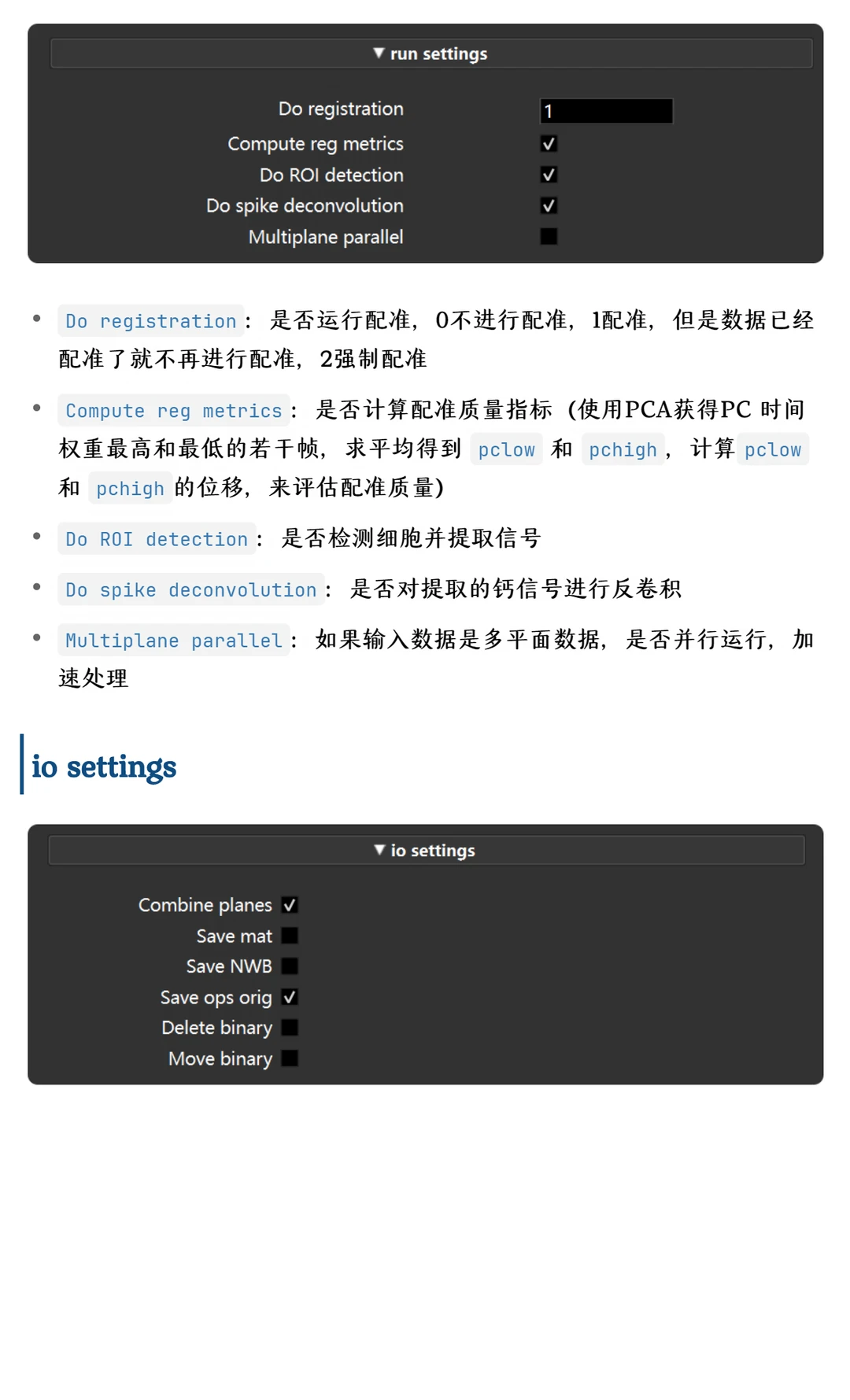 ▼ run settings

Do registration 1
Compute reg metrics ☑
Do ROI detection ☑
Do spike deconvolution ☑
Multiplane parallel ☐

• Do registration：是否运行配准，0不进行配准，1配准，但是数据已经配准了就不再进行配准，2强制配准
• Compute reg metrics：是否计算配准质量指标（使用PCA获得PC时间权重最高和最低的若干帧，求平均得到pclow和pchigh，计算pclow和pchigh的位移，来评估配准质量）
• Do ROI detection：是否检测细胞并提取信号
• Do spike deconvolution：是否对提取的钙信号进行反卷积
• Multiplane parallel：如果输入数据是多平面数据，是否并行运行，加速处理

io settings

▼ io settings

Combine planes ☑
Save mat ☐
Save NWB ☐
Save ops orig ☑
Delete binary ☐
Move binary ☐